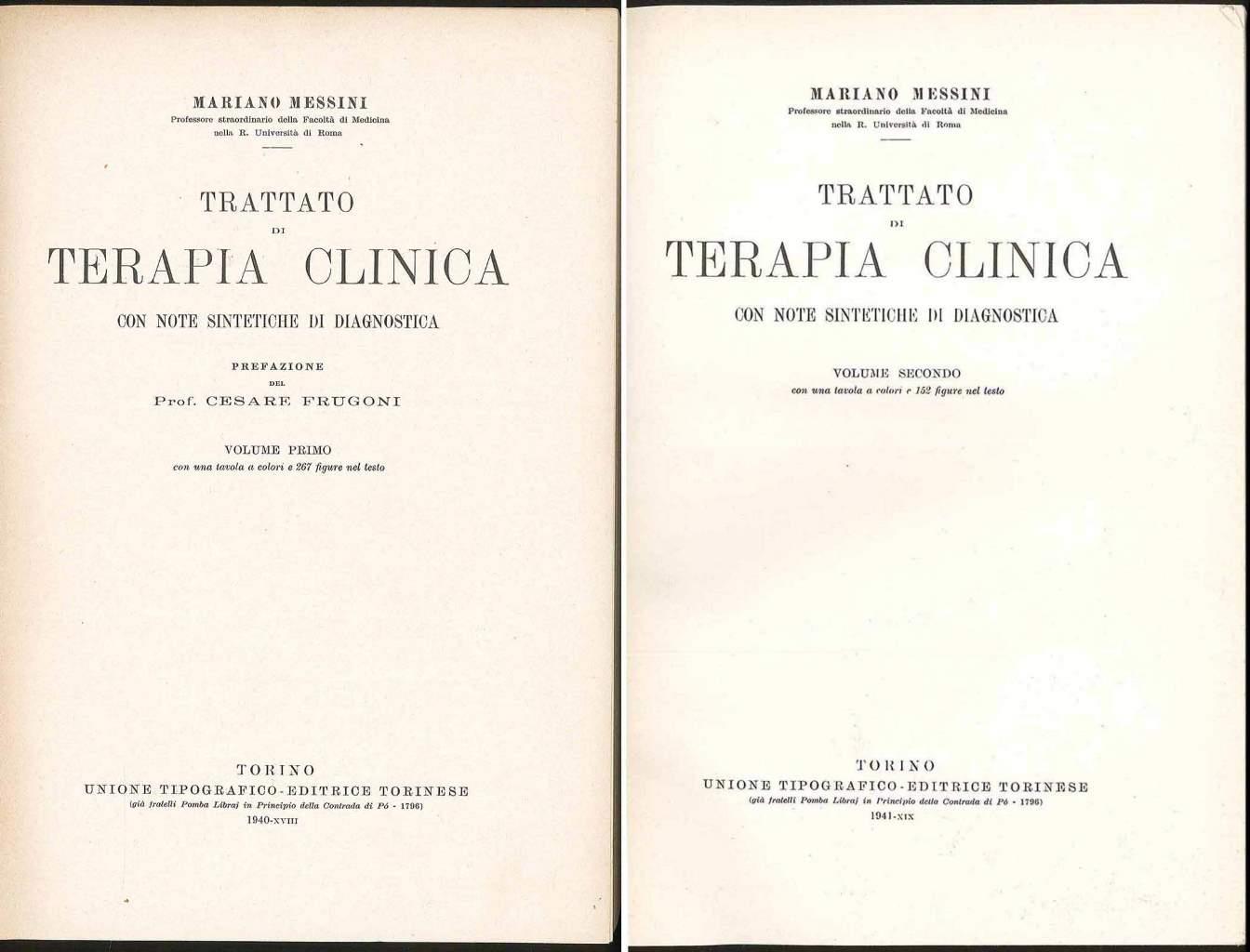 MARIANO MESSINI
Professore straordinario della Facoltà di Medicina nella R. Università di Roma

TRATTATO
DI
TERAPIA CLINICA
CON NOTE SINTETICHE DI DIAGNOSTICA

PREFAZIONE
DEL
Prof. CESARE FRUGONI

VOLUME PRIMO
con una tavola a colori e 267 figure nel testo

TORINO
UNIONE TIPOGRAFICO-EDITRICE TORINESE
(già fratelli Pomba Libraj in Principio della Contrada di Pó - 1796)
1940-XVIII

MARIANO MESSINI
Professore straordinario della Facoltà di Medicina nella R. Università di Roma

TRATTATO
DI
TERAPIA CLINICA
CON NOTE SINTETICHE DI DIAGNOSTICA

VOLUME SECONDO
con una tavola a colori e 152 figure nel testo

TORINO
UNIONE TIPOGRAFICO-EDITRICE TORINESE
(già fratelli Pomba Libraj in Principio della Contrada di Pó - 1796)
1941-XIX